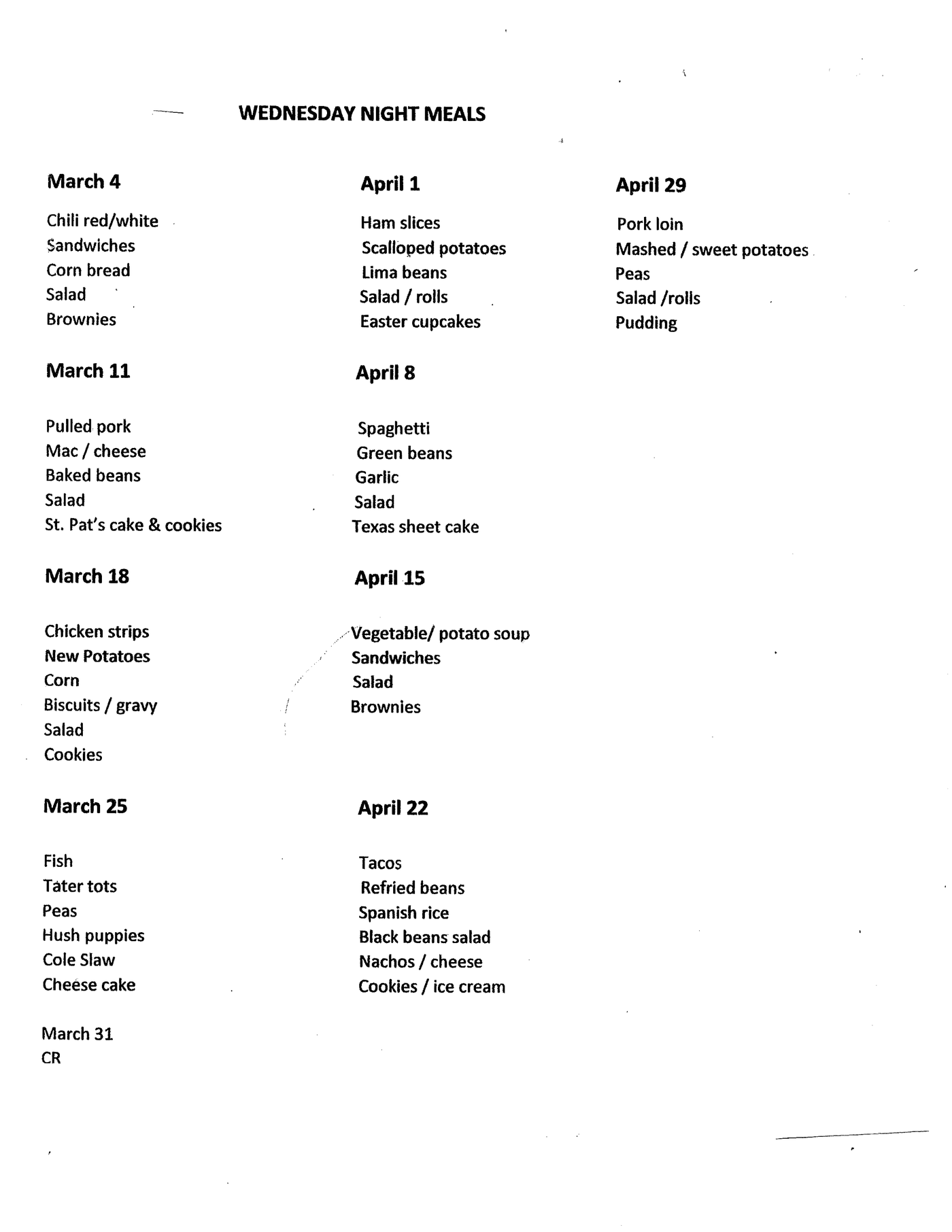 WEDNESDAY NIGHT MEALS

March 4

Chili red/white
Sandwiches
Corn bread
Salad
Brownies

March 11

Pulled pork
Mac / cheese
Baked beans
Salad
St. Pat's cake & cookies

March 18

Chicken strips
New Potatoes
Corn
Biscuits / gravy
Salad
Cookies

March 25

Fish
Tater tots
Peas
Hush puppies
Cole Slaw
Cheese cake

March 31
CR

April 1

Ham slices
Scalloped potatoes
Lima beans
Salad / rolls
Easter cupcakes

April 8

Spaghetti
Green beans
Garlic
Salad
Texas sheet cake

April 15

Vegetable/ potato soup
Sandwiches
Salad
Brownies

April 22

Tacos
Refried beans
Spanish rice
Black beans salad
Nachos / cheese
Cookies / ice cream

April 29

Pork loin
Mashed / sweet potatoes
Peas
Salad /rolls
Pudding